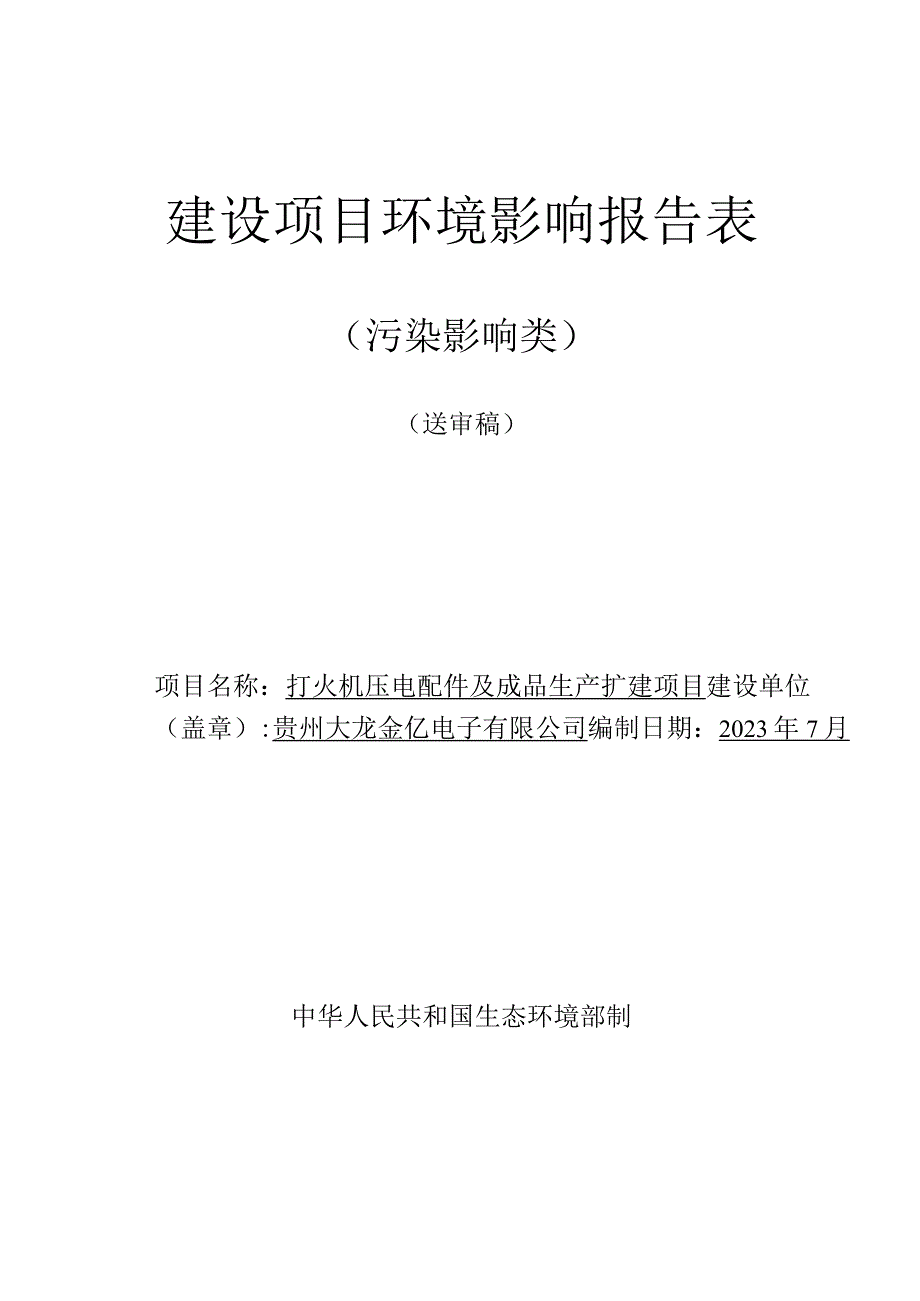 建设项目环境影响报告表

（污染影响类）

（送审稿）

项目名称：打火机压电配件及成品生产扩建项目建设单位（盖章）:贵州大龙金亿电子有限公司编制日期：2023年7月

中华人民共和国生态环境部制